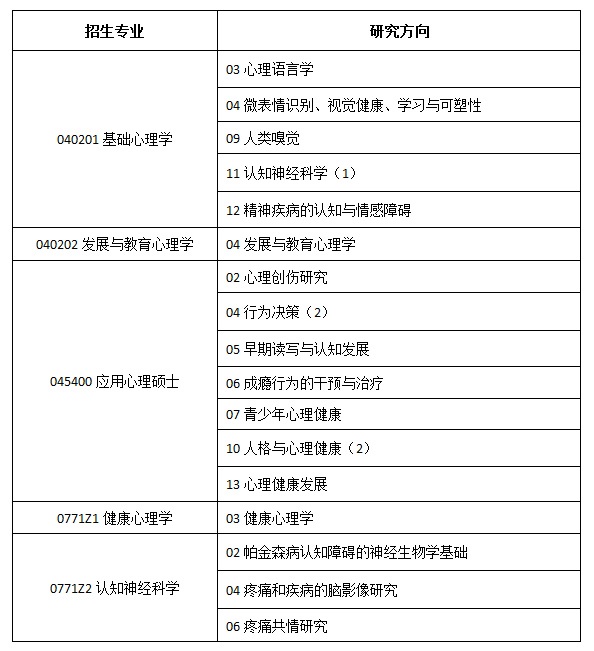 | 招生专业 | 研究方向 |
|---|---|
| 040201 基础心理学 | 03 心理语言学 |
| | 04 微表情识别、视觉健康、学习与可塑性 |
| | 09 人类嗅觉 |
| | 11 认知神经科学（1） |
| | 12 精神疾病的认知与情感障碍 |
| 040202 发展与教育心理学 | 04 发展与教育心理学 |
| 045400 应用心理硕士 | 02 心理创伤研究 |
| | 04 行为决策（2） |
| | 05 早期读写与认知发展 |
| | 06 成瘾行为的干预与治疗 |
| | 07 青少年心理健康 |
| | 10 人格与心理健康（2） |
| | 13 心理健康发展 |
| 0771Z1 健康心理学 | 03 健康心理学 |
| 0771Z2 认知神经科学 | 02 帕金森病认知障碍的神经生物学基础 |
| | 04 疼痛和疾病的脑影像研究 |
| | 06 疼痛共情研究 |